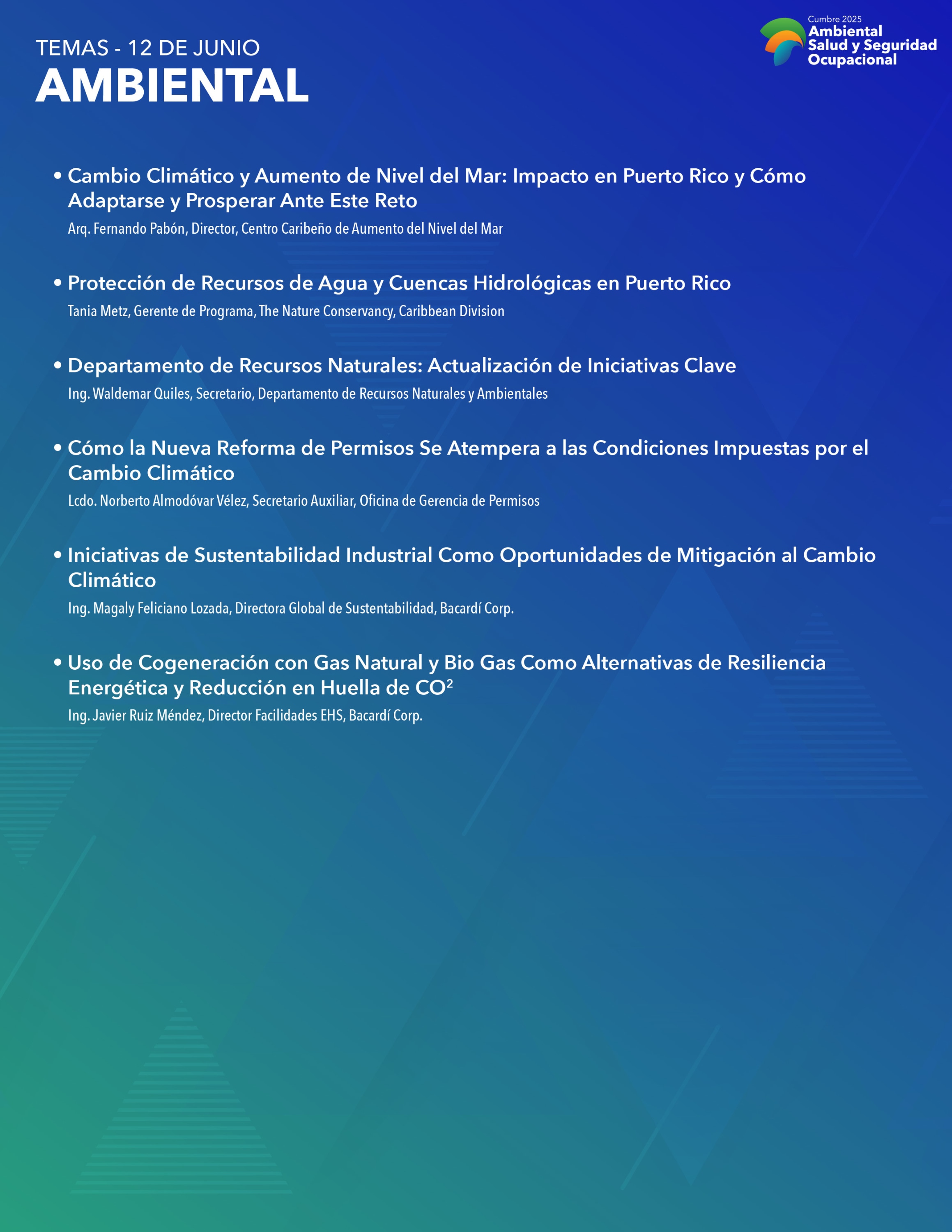 TEMAS - 12 DE JUNIO
AMBIENTAL

Cumbre 2025
Ambiental
Salud y Seguridad
Ocupacional

• Cambio Climático y Aumento de Nivel del Mar: Impacto en Puerto Rico y Cómo Adaptarse y Prosperar Ante Este Reto
Arq. Fernando Pabón, Director, Centro Caribeño de Aumento del Nivel del Mar

• Protección de Recursos de Agua y Cuencas Hidrológicas en Puerto Rico
Tania Metz, Gerente de Programa, The Nature Conservancy, Caribbean Division

• Departamento de Recursos Naturales: Actualización de Iniciativas Clave
Ing. Waldemar Quiles, Secretario, Departamento de Recursos Naturales y Ambientales

• Cómo la Nueva Reforma de Permisos Se Atempera a las Condiciones Impuestas por el Cambio Climático
Lcdo. Norberto Almodóvar Vélez, Secretario Auxiliar, Oficina de Gerencia de Permisos

• Iniciativas de Sustentabilidad Industrial Como Oportunidades de Mitigación al Cambio Climático
Ing. Magaly Feliciano Lozada, Directora Global de Sustentabilidad, Bacardí Corp.

• Uso de Cogeneración con Gas Natural y Bio Gas Como Alternativas de Resiliencia Energética y Reducción en Huella de $CO^2$
Ing. Javier Ruiz Méndez, Director Facilidades EHS, Bacardí Corp.